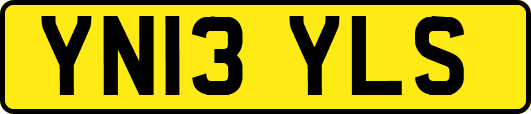 YN13 YLS